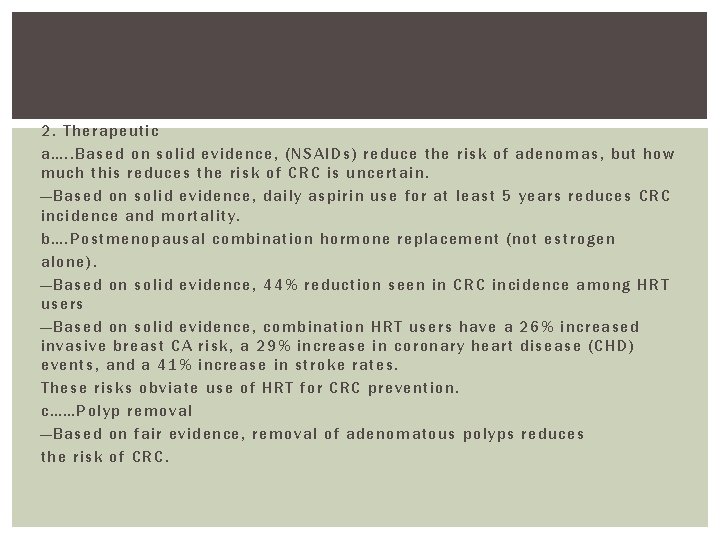 2. Therapeutic

a…..Based on solid evidence, (NSAIDs) reduce the risk of adenomas, but how much this reduces the risk of CRC is uncertain.

—Based on solid evidence, daily aspirin use for at least 5 years reduces CRC incidence and mortality.

b….Postmenopausal combination hormone replacement (not estrogen alone).

—Based on solid evidence, 44% reduction seen in CRC incidence among HRT users

—Based on solid evidence, combination HRT users have a 26% increased invasive breast CA risk, a 29% increase in coronary heart disease (CHD) events, and a 41% increase in stroke rates.

These risks obviate use of HRT for CRC prevention.

c……Polyp removal

—Based on fair evidence, removal of adenomatous polyps reduces the risk of CRC.